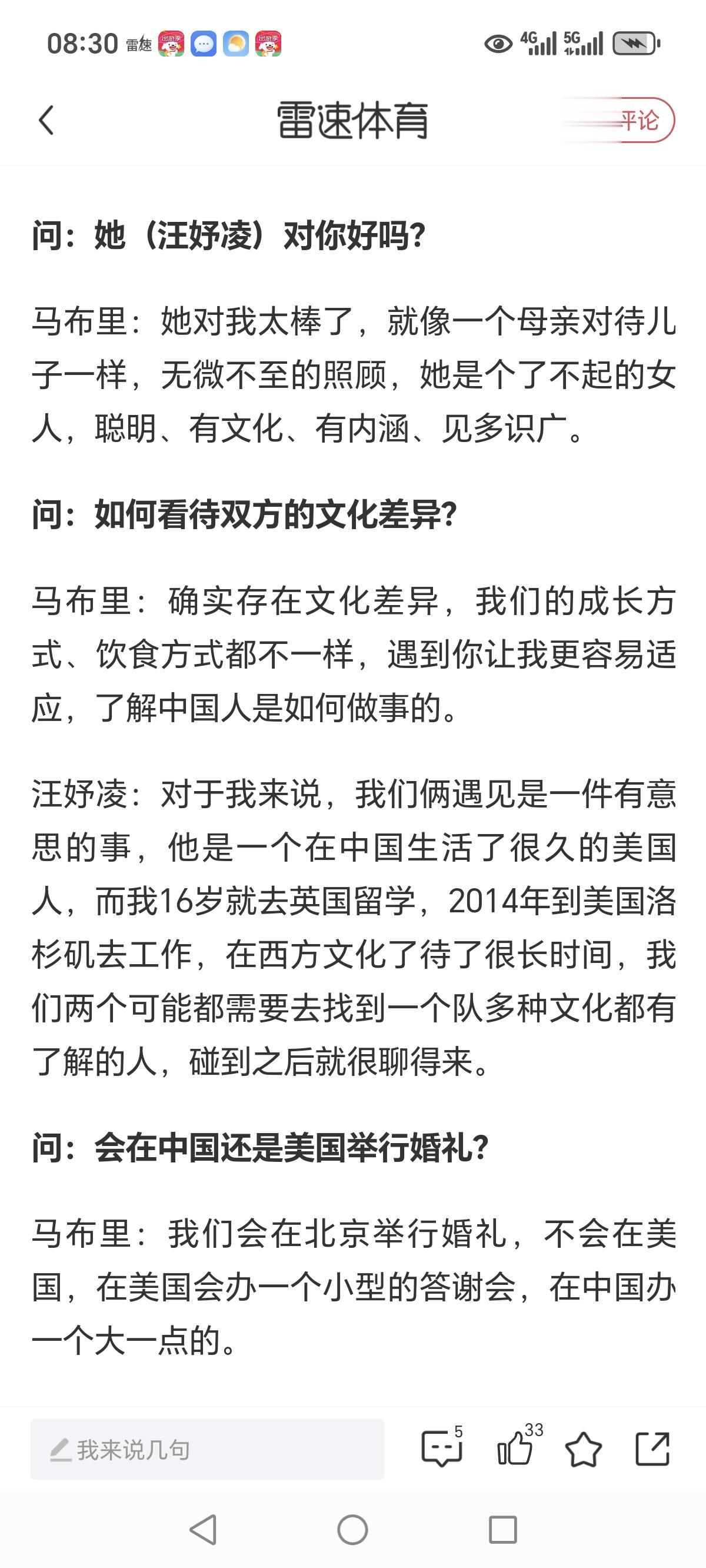 08:30 雷速 4G 5G

雷速体育

评论

问：她（汪妤凌）对你好吗？

马布里：她对我太棒了，就像一个母亲对待儿子一样，无微不至的照顾，她是个了不起的女人，聪明、有文化、有内涵、见多识广。

问：如何看待双方的文化差异？

马布里：确实存在文化差异，我们的成长方式、饮食方式都不一样，遇到你让我更容易适应，了解中国人是如何做事的。

汪妤凌：对于我来说，我们俩遇见是一件有意思的事，他是一个在中国生活了很久的美国人，而我16岁就去英国留学，2014年到美国洛杉矶去工作，在西方文化了待了很长时间，我们两个可能都需要去找到一个队多种文化都有了解的人，碰到之后就很聊得来。

问：会在中国还是美国举行婚礼？

马布里：我们会在北京举行婚礼，不会在美国，在美国会办一个小型的答谢会，在中国办一个大一点的。

我来说几句

5

33